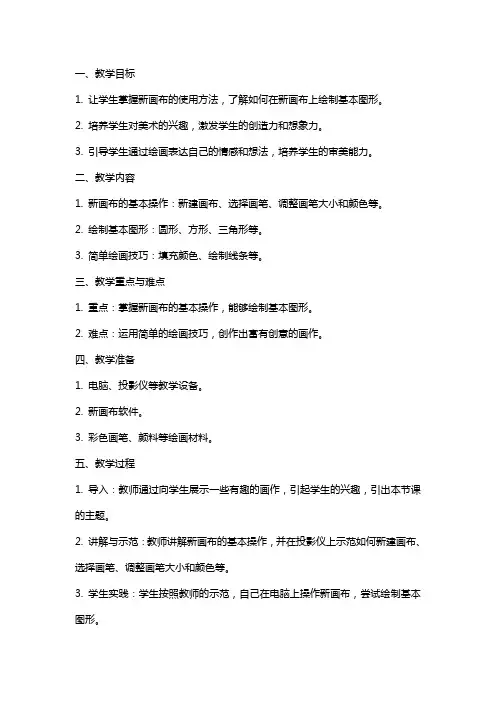 一、教学目标

1. 让学生掌握新画布的使用方法，了解如何在新画布上绘制基本图形。

2. 培养学生对美术的兴趣，激发学生的创造力和想象力。

3. 引导学生通过绘画表达自己的情感和想法，培养学生的审美能力。

二、教学内容

1. 新画布的基本操作：新建画布、选择画笔、调整画笔大小和颜色等。

2. 绘制基本图形：圆形、方形、三角形等。

3. 简单绘画技巧：填充颜色、绘制线条等。

三、教学重点与难点

1. 重点：掌握新画布的基本操作，能够绘制基本图形。

2. 难点：运用简单的绘画技巧，创作出富有创意的画作。

四、教学准备

1. 电脑、投影仪等教学设备。

2. 新画布软件。

3. 彩色画笔、颜料等绘画材料。

五、教学过程

1. 导入：教师通过向学生展示一些有趣的画作，引起学生的兴趣，引出本节课的主题。

2. 讲解与示范：教师讲解新画布的基本操作，并在投影仪上示范如何新建画布、选择画笔、调整画笔大小和颜色等。

3. 学生实践：学生按照教师的示范，自己在电脑上操作新画布，尝试绘制基本图形。